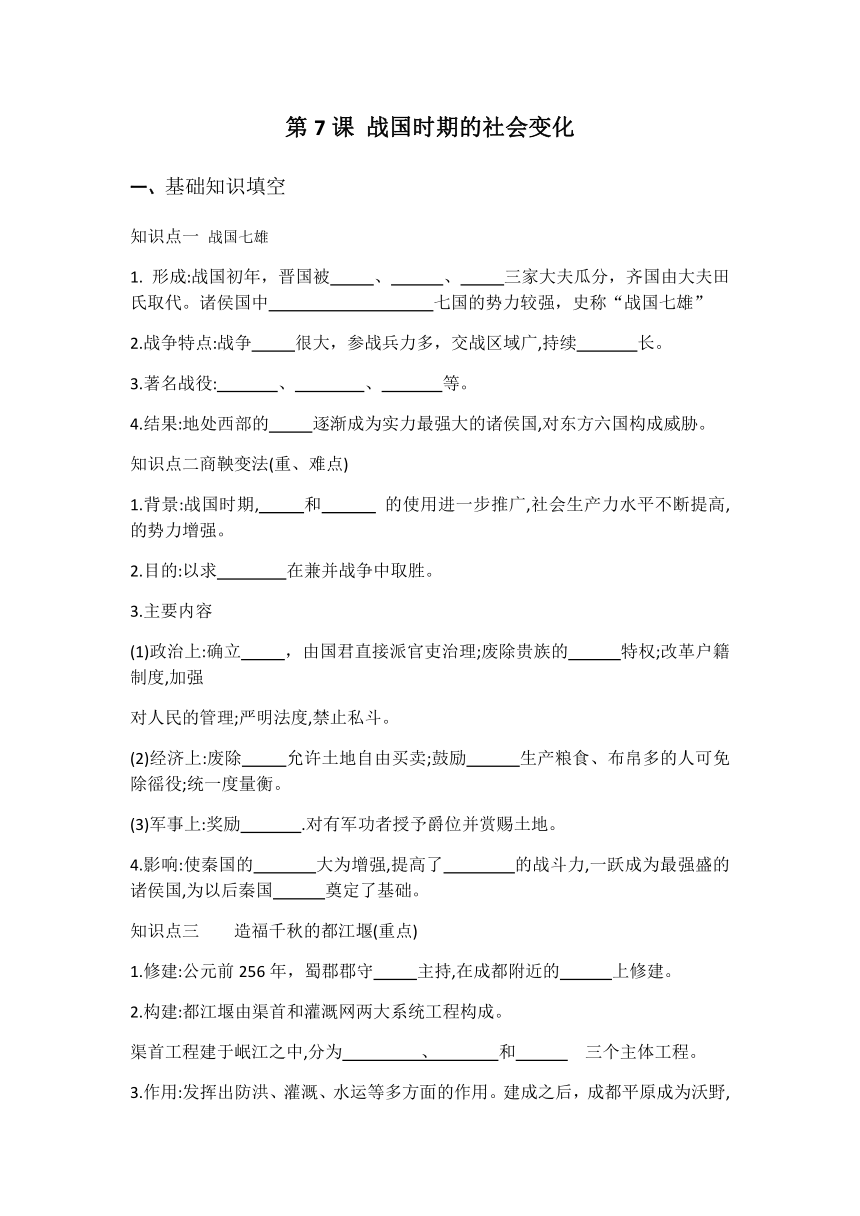 第 7 课 战国时期的社会变化

一、基础知识填空

知识点一 战国七雄

1. 形成:战国初年，晋国被_____、______、_____三家大夫瓜分，齐国由大夫田氏取代。诸侯国中___________________七国的势力较强，史称“战国七雄”

2.战争特点:战争_____很大，参战兵力多，交战区域广,持续_______长。

3.著名战役:_______、________、_______等。

4.结果:地处西部的_____逐渐成为实力最强大的诸侯国,对东方六国构成威胁。

知识点二商鞅变法(重、难点)

1.背景:战国时期,_____和______ 的使用进一步推广,社会生产力水平不断提高,的势力增强。

2.目的:以求________在兼并战争中取胜。

3.主要内容

(1)政治上:确立_____，由国君直接派官吏治理;废除贵族的______特权;改革户籍制度,加强

对人民的管理;严明法度,禁止私斗。

(2)经济上:废除_____允许土地自由买卖;鼓励______生产粮食、布帛多的人可免除徭役;统一度量衡。

(3)军事上:奖励_______.对有军功者授予爵位并赏赐土地。

4.影响:使秦国的_______大为增强,提高了________的战斗力,一跃成为最强盛的诸侯国,为以后秦国______奠定了基础。

知识点三 造福千秋的都江堰(重点)

1.修建:公元前 256 年，蜀郡郡守_____主持,在成都附近的______上修建。

2.构建:都江堰由渠首和灌溉网两大系统工程构成。

渠首工程建于岷江之中,分为_________、________和______ 三个主体工程。

3.作用:发挥出防洪、灌溉、水运等多方面的作用。建成之后，成都平原成为沃野,